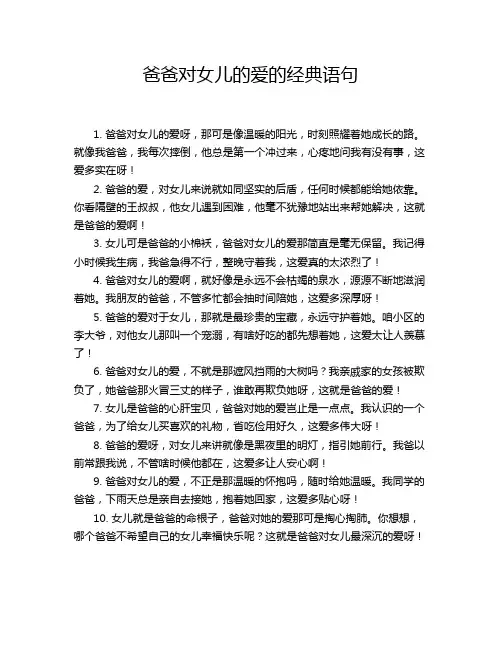 爸爸对女儿的爱的经典语句

1. 爸爸对女儿的爱呀，那可是像温暖的阳光，时刻照耀着她成长的路。就像我爸爸，我每次摔倒，他总是第一个冲过来，心疼地问我有没有事，这爱多实在呀！

2. 爸爸的爱，对女儿来说就如同坚实的后盾，任何时候都能给她依靠。你看隔壁的王叔叔，他女儿遇到困难，他毫不犹豫地站出来帮她解决，这就是爸爸的爱啊！

3. 女儿可是爸爸的小棉袄，爸爸对女儿的爱那简直是毫无保留。我记得小时候我生病，我爸急得不行，整晚守着我，这爱真的太浓烈了！

4. 爸爸对女儿的爱啊，就好像是永远不会枯竭的泉水，源源不断地滋润着她。我朋友的爸爸，不管多忙都会抽时间陪她，这爱多深厚呀！

5. 爸爸的爱对于女儿，那就是最珍贵的宝藏，永远守护着她。咱小区的李大爷，对他女儿那叫一个宠溺，有啥好吃的都先想着她，这爱太让人羡慕了！

6. 爸爸对女儿的爱，不就是那遮风挡雨的大树吗？我亲戚家的女孩被欺负了，她爸爸那火冒三丈的样子，谁敢再欺负她呀，这就是爸爸的爱！

7. 女儿是爸爸的心肝宝贝，爸爸对她的爱岂止是一点点。我认识的一个爸爸，为了给女儿买喜欢的礼物，省吃俭用好久，这爱多伟大呀！

8. 爸爸的爱呀，对女儿来讲就像是黑夜里的明灯，指引她前行。我爸以前常跟我说，不管啥时候他都在，这爱多让人安心啊！

9. 爸爸对女儿的爱，不正是那温暖的怀抱吗，随时给她温暖。我同学的爸爸，下雨天总是亲自去接她，抱着她回家，这爱多贴心呀！

10. 女儿就是爸爸的命根子，爸爸对她的爱那可是掏心掏肺。你想想，哪个爸爸不希望自己的女儿幸福快乐呢？这就是爸爸对女儿最深沉的爱呀！